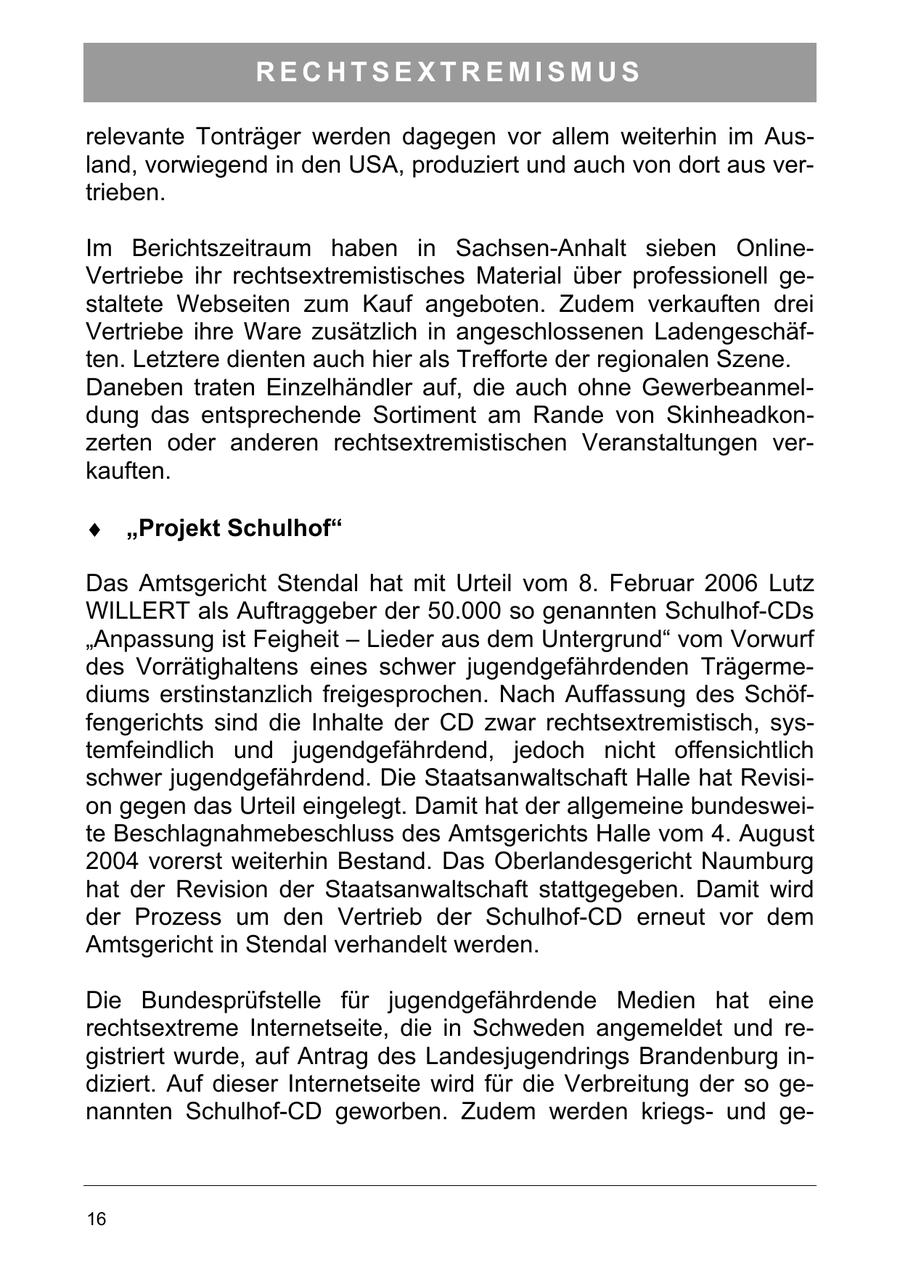 RECHTSEXTREMISMUS

relevante Tonträger werden dagegen vor allem weiterhin im Ausland, vorwiegend in den USA, produziert und auch von dort aus vertrieben.

Im Berichtszeitraum haben in Sachsen-Anhalt sieben Online-Vertriebe ihr rechtsextremistisches Material über professionell gestaltete Webseiten zum Kauf angeboten. Zudem verkauften drei Vertriebe ihre Ware zusätzlich in angeschlossenen Ladengeschäften. Letztere dienten auch hier als Trefforte der regionalen Szene. Daneben traten Einzelhändler auf, die auch ohne Gewerbeanmeldung das entsprechende Sortiment am Rande von Skinheadkonzerten oder anderen rechtsextremistischen Veranstaltungen verkauften.

♦ „Projekt Schulhof“

Das Amtsgericht Stendal hat mit Urteil vom 8. Februar 2006 Lutz WILLERT als Auftraggeber der 50.000 so genannten Schulhof-CDs „Anpassung ist Feigheit – Lieder aus dem Untergrund“ vom Vorwurf des Vorrätighaltens eines schwer jugendgefährdenden Trägermediums erstinstanzlich freigesprochen. Nach Auffassung des Schöffengerichts sind die Inhalte der CD zwar rechtsextremistisch, systemfeindlich und jugendgefährdend, jedoch nicht offensichtlich schwer jugendgefährdend. Die Staatsanwaltschaft Halle hat Revision gegen das Urteil eingelegt. Damit hat der allgemeine bundesweite Beschlagnahmebeschluss des Amtsgerichts Halle vom 4. August 2004 vorerst weiterhin Bestand. Das Oberlandesgericht Naumburg hat der Revision der Staatsanwaltschaft stattgegeben. Damit wird der Prozess um den Vertrieb der Schulhof-CD erneut vor dem Amtsgericht in Stendal verhandelt werden.

Die Bundesprüfstelle für jugendgefährdende Medien hat eine rechtsextreme Internetseite, die in Schweden angemeldet und registriert wurde, auf Antrag des Landesjugendrings Brandenburg indiziert. Auf dieser Internetseite wird für die Verbreitung der so genannten Schulhof-CD geworben. Zudem werden kriegs- und ge-

16